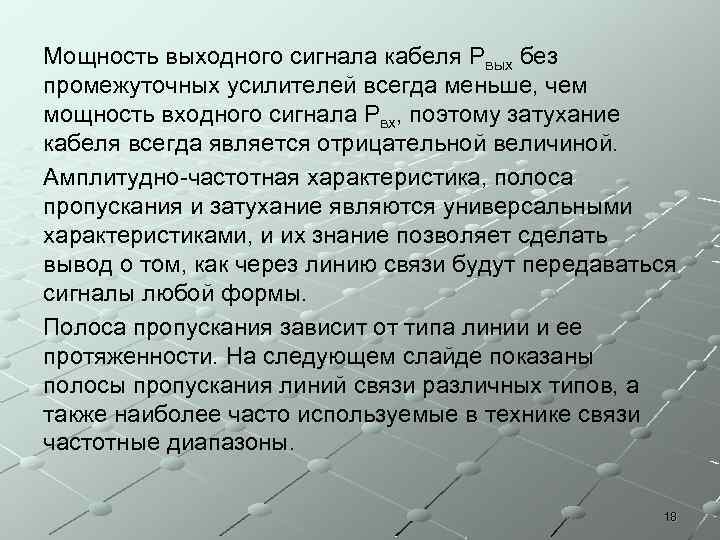 Мощность выходного сигнала кабеля $P_{вых}$ без промежуточных усилителей всегда меньше, чем мощность входного сигнала $P_{вх}$, поэтому затухание кабеля всегда является отрицательной величиной.

Амплитудно-частотная характеристика, полоса пропускания и затухание являются универсальными характеристиками, и их знание позволяет сделать вывод о том, как через линию связи будут передаваться сигналы любой формы.

Полоса пропускания зависит от типа линии и ее протяженности. На следующем слайде показаны полосы пропускания линий связи различных типов, а также наиболее часто используемые в технике связи частотные диапазоны.

18